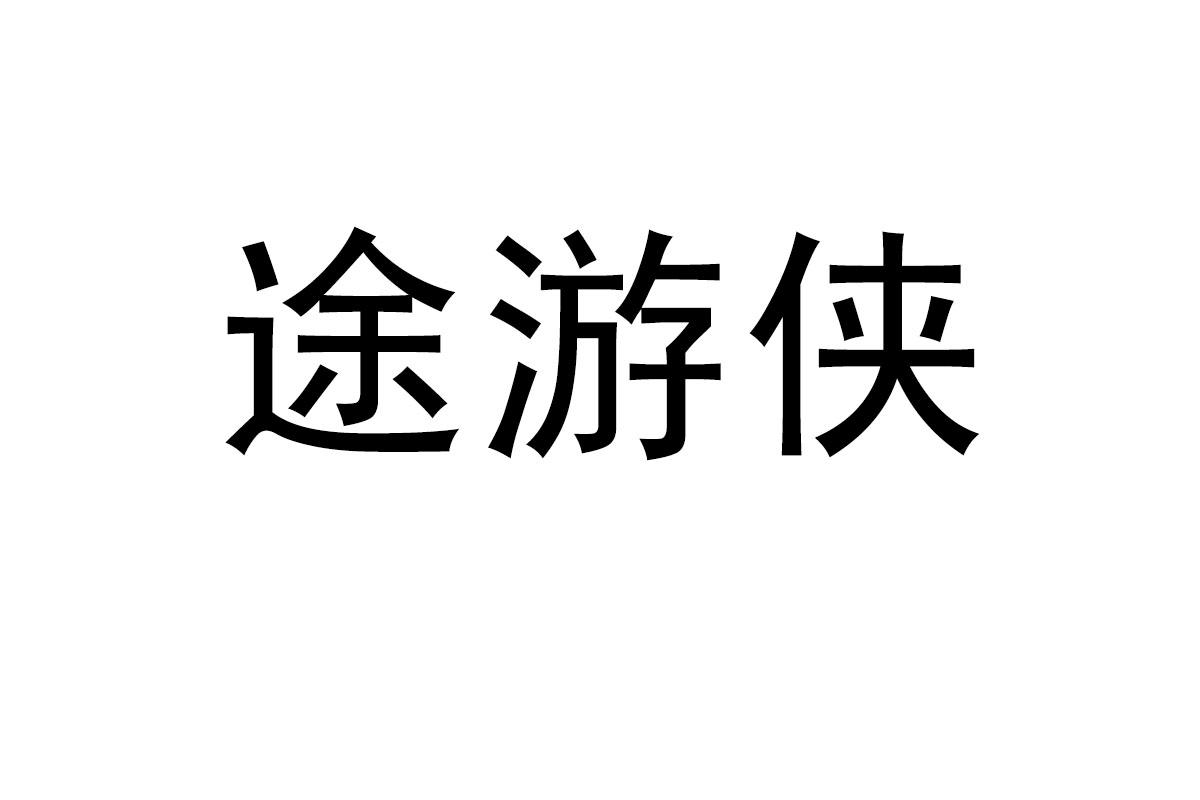 途游侠